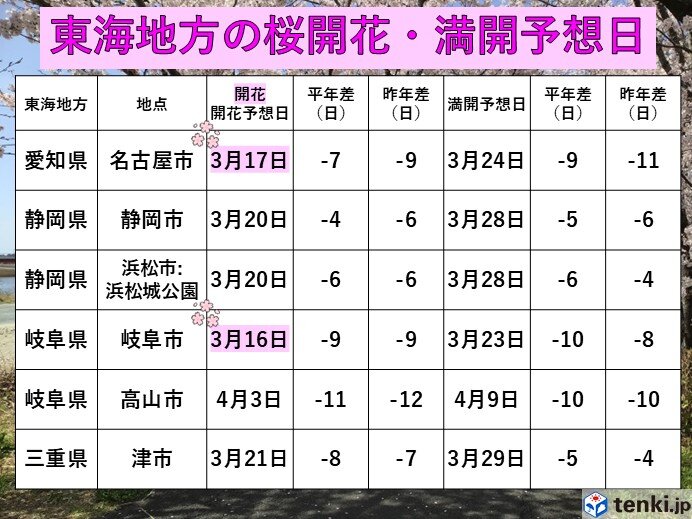 東海地方の桜開花・満開予想日

| 東海地方 | 地点 | 開花 開花予想日 | 平年差（日） | 昨年差（日） | 満開予想日 | 平年差（日） | 昨年差（日） |
|---|---|---|---|---|---|---|---|
| 愛知県 | 名古屋市 | 3月17日 | -7 | -9 | 3月24日 | -9 | -11 |
| 静岡県 | 静岡市 | 3月20日 | -4 | -6 | 3月28日 | -5 | -6 |
| 静岡県 | 浜松市: 浜松城公園 | 3月20日 | -6 | -6 | 3月28日 | -6 | -4 |
| 岐阜県 | 岐阜市 | 3月16日 | -9 | -9 | 3月23日 | -10 | -8 |
| 岐阜県 | 高山市 | 4月3日 | -11 | -12 | 4月9日 | -10 | -10 |
| 三重県 | 津市 | 3月21日 | -8 | -7 | 3月29日 | -5 | -4 |

tenki.jp